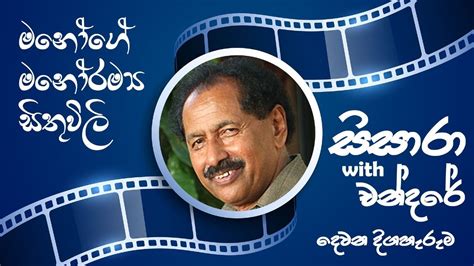 මනෝගේ
මනෝරම්‍ය
සිතුවිලි

සිසාරා
with
චන්දරේ

දෙවන දිගහැරුම